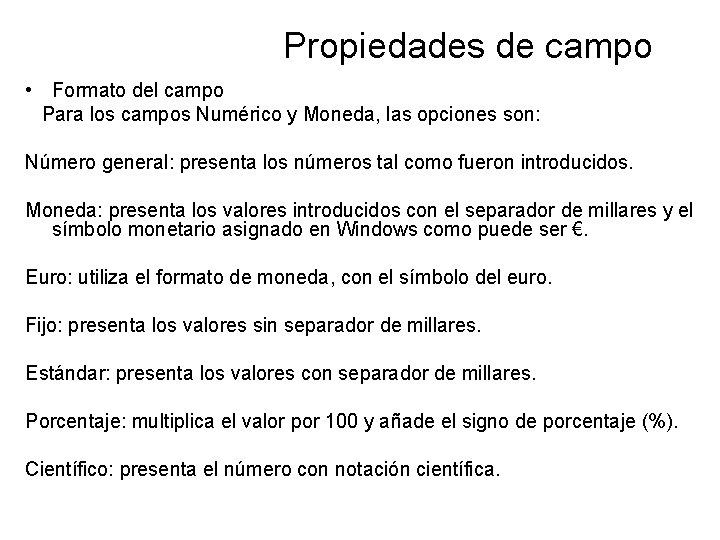 Propiedades de campo

• Formato del campo
Para los campos Numérico y Moneda, las opciones son:

Número general: presenta los números tal como fueron introducidos.

Moneda: presenta los valores introducidos con el separador de millares y el símbolo monetario asignado en Windows como puede ser €.

Euro: utiliza el formato de moneda, con el símbolo del euro.

Fijo: presenta los valores sin separador de millares.

Estándar: presenta los valores con separador de millares.

Porcentaje: multiplica el valor por 100 y añade el signo de porcentaje (%).

Científico: presenta el número con notación científica.